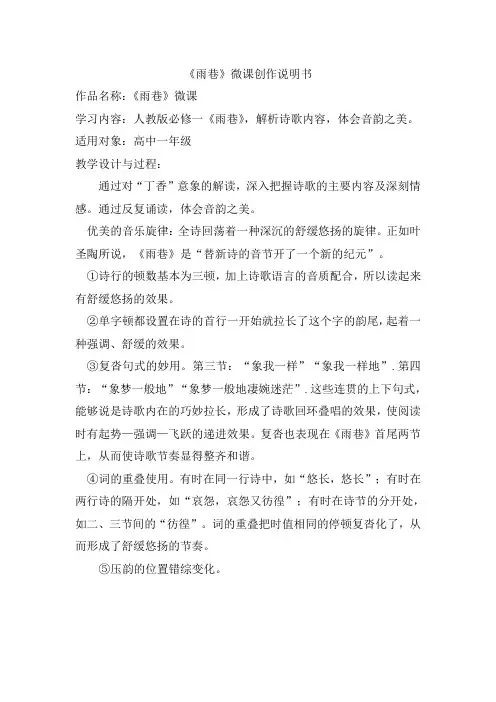 《雨巷》微课创作说明书

作品名称：《雨巷》微课

学习内容：人教版必修一《雨巷》，解析诗歌内容，体会音韵之美。

适用对象：高中一年级

教学设计与过程：

通过对“丁香”意象的解读，深入把握诗歌的主要内容及深刻情感。通过反复诵读，体会音韵之美。

优美的音乐旋律：全诗回荡着一种深沉的舒缓悠扬的旋律。正如叶圣陶所说，《雨巷》是“替新诗的音节开了一个新的纪元”。

①诗行的顿数基本为三顿，加上诗歌语言的音质配合，所以读起来有舒缓悠扬的效果。

②单字顿都设置在诗的首行一开始就拉长了这个字的韵尾，起着一种强调、舒缓的效果。

③复沓句式的妙用。第三节：“象我一样”“象我一样地”.第四节：“象梦一般地”“象梦一般地凄婉迷茫”.这些连贯的上下句式，能够说是诗歌内在的巧妙拉长，形成了诗歌回环叠唱的效果，使阅读时有起势—强调—飞跃的递进效果。复沓也表现在《雨巷》首尾两节上，从而使诗歌节奏显得整齐和谐。

④词的重叠使用。有时在同一行诗中，如“悠长，悠长”；有时在两行诗的隔开处，如“哀怨，哀怨又彷徨”；有时在诗节的分开处，如二、三节间的“彷徨”。词的重叠把时值相同的停顿复沓化了，从而形成了舒缓悠扬的节奏。

⑤压韵的位置错综变化。